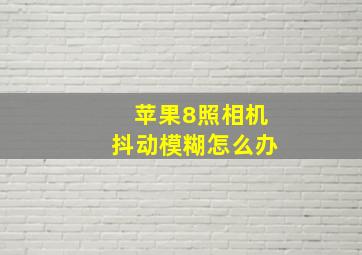 苹果8照相机
抖动模糊怎么办